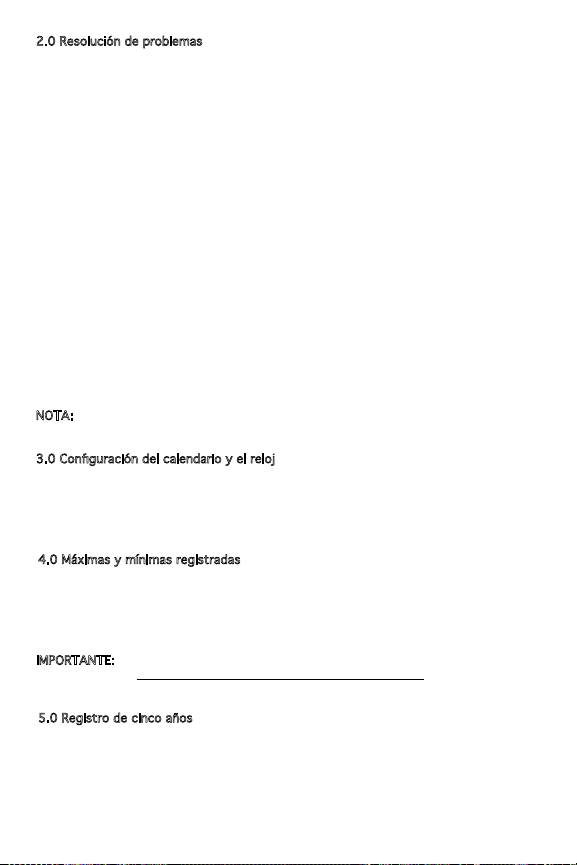 2.0 Resolución de problemas

NOTA:

3.0 Configuración del calendario y el reloj

4.0 Máximas y mínimas registradas

IMPORTANTE:

5.0 Registro de cinco años